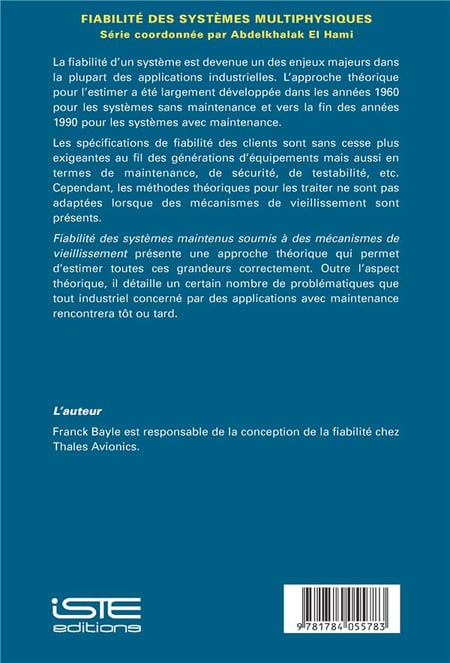 FIABILITÉ DES SYSTÈMES MULTIPHYSIQUES
Série coordonnée par Abdelkhalak El Hami

La fiabilité d'un système est devenue un des enjeux majeurs dans la plupart des applications industrielles. L'approche théorique pour l'estimer a été largement développée dans les années 1960 pour les systèmes sans maintenance et vers la fin des années 1990 pour les systèmes avec maintenance.

Les spécifications de fiabilité des clients sont sans cesse plus exigeantes au fil des générations d'équipements mais aussi en termes de maintenance, de sécurité, de testabilité, etc. Cependant, les méthodes théoriques pour les traiter ne sont pas adaptées lorsque des mécanismes de vieillissement sont présents.

Fiabilité des systèmes maintenus soumis à des mécanismes de vieillissement présente une approche théorique qui permet d'estimer toutes ces grandeurs correctement. Outre l'aspect théorique, il détaille un certain nombre de problématiques que tout industriel concerné par des applications avec maintenance rencontrera tôt ou tard.

L'auteur

Franck Bayle est responsable de la conception de la fiabilité chez Thales Avionics.

iSTE editions

9 781784 055783